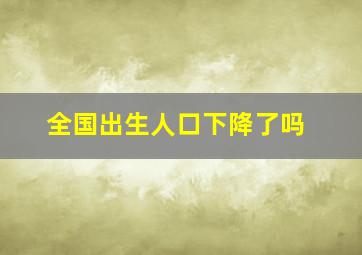 全国出生人口下降了吗